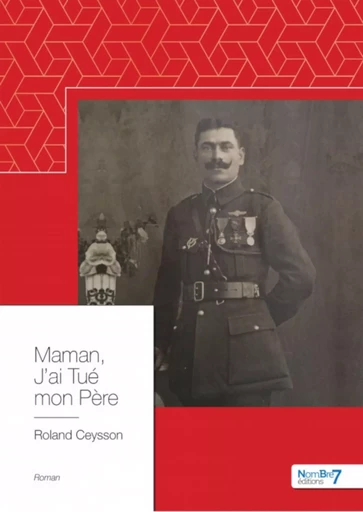 Maman,
J'ai Tué
mon Père

Roland Ceysson

Roman

NomBre7
éditions